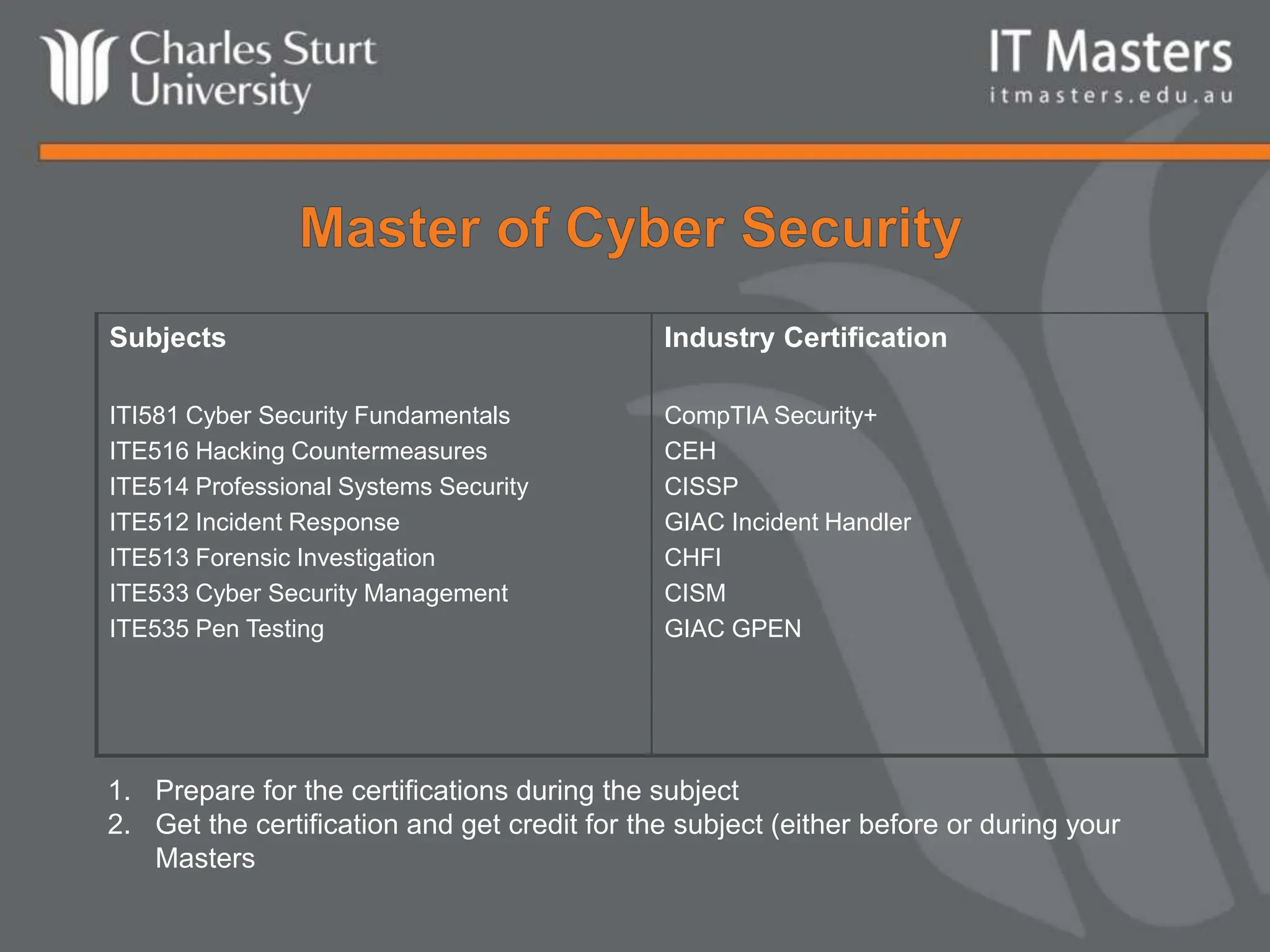 Charles Sturt
University

IT Masters
itmasters.edu.au

Master of Cyber Security

| Subjects | Industry Certification |
|---|---|
| ITI581 Cyber Security Fundamentals | CompTIA Security+ |
| ITE516 Hacking Countermeasures | CEH |
| ITE514 Professional Systems Security | CISSP |
| ITE512 Incident Response | GIAC Incident Handler |
| ITE513 Forensic Investigation | CHFI |
| ITE533 Cyber Security Management | CISM |
| ITE535 Pen Testing | GIAC GPEN |

1. Prepare for the certifications during the subject
2. Get the certification and get credit for the subject (either before or during your Masters